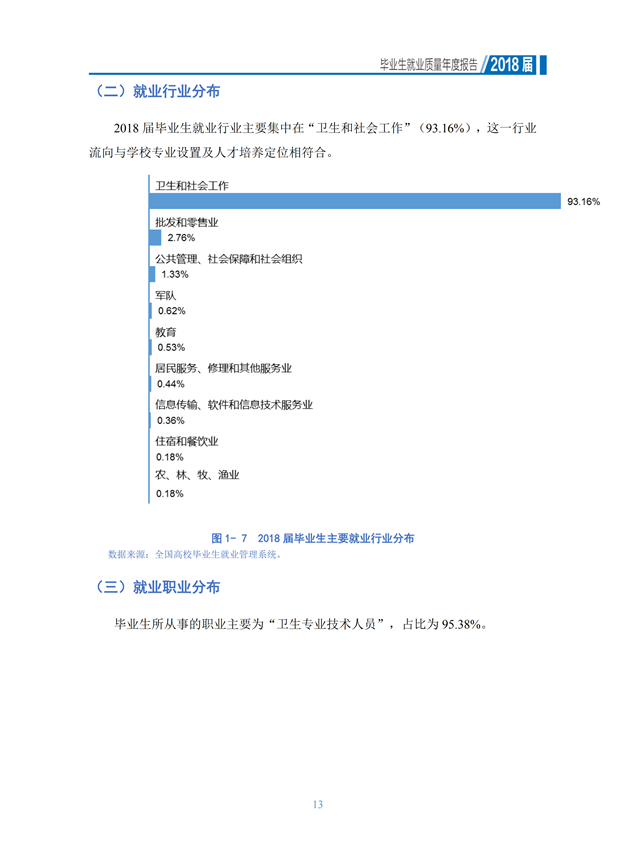 毕业生就业质量年度报告 2018届

（二）就业行业分布

2018届毕业生就业行业主要集中在“卫生和社会工作”（93.16%），这一行业流向与学校专业设置及人才培养定位相符合。

卫生和社会工作
93.16%
批发和零售业
2.76%
公共管理、社会保障和社会组织
1.33%
军队
0.62%
教育
0.53%
居民服务、修理和其他服务业
0.44%
信息传输、软件和信息技术服务业
0.36%
住宿和餐饮业
0.18%
农、林、牧、渔业
0.18%

图1-7 2018届毕业生主要就业行业分布
数据来源：全国高校毕业生就业管理系统。

（三）就业职业分布

毕业生所从事的职业主要为“卫生专业技术人员”，占比为95.38%。

13